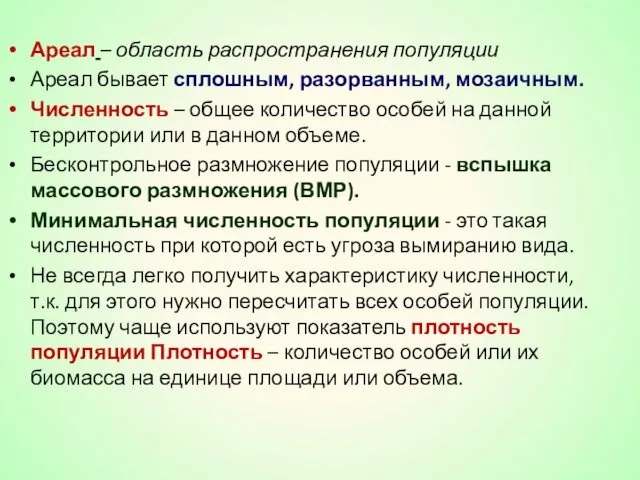 • Ареал – область распространения популяции
• Ареал бывает сплошным, разорванным, мозаичным.
• Численность – общее количество особей на данной территории или в данном объеме.
• Бесконтрольное размножение популяции - вспышка массового размножения (ВМР).
• Минимальная численность популяции - это такая численность при которой есть угроза вымиранию вида.
• Не всегда легко получить характеристику численности, т.к. для этого нужно пересчитать всех особей популяции. Поэтому чаще используют показатель плотность популяции Плотность – количество особей или их биомасса на единице площади или объема.